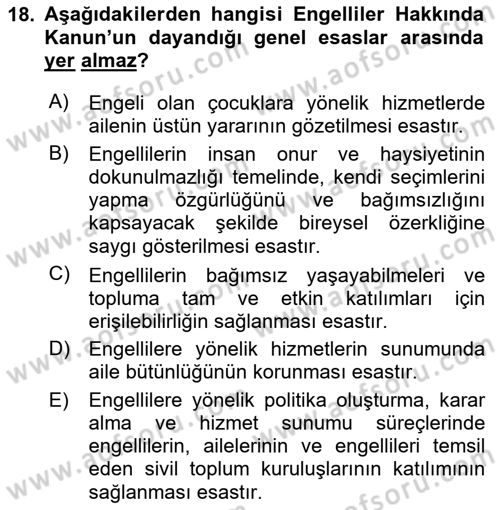 18. Aşağıdakilerden hangisi Engelliler Hakkında Kanun'un dayandığı genel esaslar arasında yer almaz?

A) Engeli olan çocuklara yönelik hizmetlerde ailenin üstün yararının gözetilmesi esastır.

B) Engellilerin insan onur ve haysiyetinin dokunulmazlığı temelinde, kendi seçimlerini yapma özgürlüğünü ve bağımsızlığını kapsayacak şekilde bireysel özerkliğine saygı gösterilmesi esastır.

C) Engellilerin bağımsız yaşayabilmeleri ve topluma tam ve etkin katılımları için erişilebilirliğin sağlanması esastır.

D) Engellilere yönelik hizmetlerin sunumunda aile bütünlüğünün korunması esastır.

E) Engellilere yönelik politika oluşturma, karar alma ve hizmet sunumu süreçlerinde engellilerin, ailelerinin ve engellileri temsil eden sivil toplum kuruluşlarının katılımının sağlanması esastır.

www.aofsoru.com